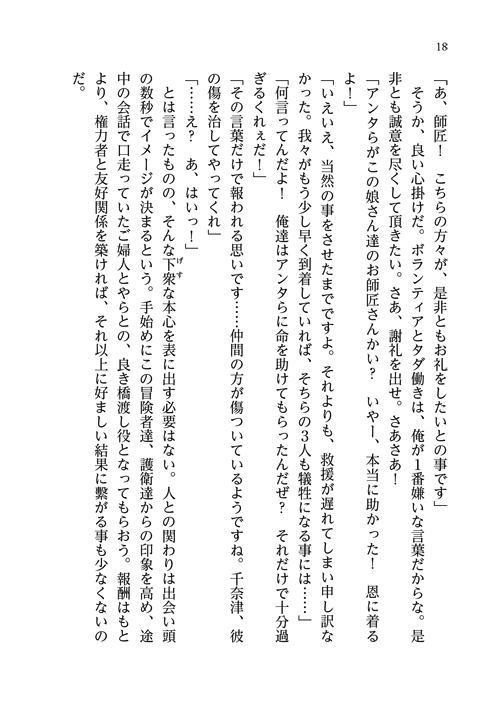 18

「あ、師匠！　こちらの方々が、是非ともお礼をしたいとの事です」

そうか、良い心掛けだ。ボランティアとタダ働きは、俺が1番嫌いな言葉だからな。是非とも誠意を尽くして頂きたい。さあ、謝礼を出せ。さあさあ！

「アンタらがこの娘さん達のお師匠さんかい？　いやー、本当に助かった！　恩に着るよ！」

「いえいえ、当然の事をさせたまでですよ。それよりも、救援が遅れてしまい申し訳なかった。我々がもう少し早く到着していれば、そちらの3人も犠牲になる事には……」

「何言ってんだよ！　俺達はアンタらに命を助けてもらったんだぜ？　それだけで十分過ぎるくれぇだ！」

「その言葉だけで報われる思いです……仲間の方が傷ついているようですね。千奈津、彼の傷を治してやってくれ」

「……え？　あ、はいっ！」

とは言ったものの、そんな下衆な本心を表に出す必要はない。人との関わりは出会い頭の数秒でイメージが決まるという。手始めにこの冒険者達、護衛達からの印象を高め、途中の会話で口走っていたご婦人とやらとの、良き橋渡し役となってもらおう。報酬はもとより、権力者と友好関係を築ければ、それ以上に好ましい結果に繋がる事も少なくないのだ。